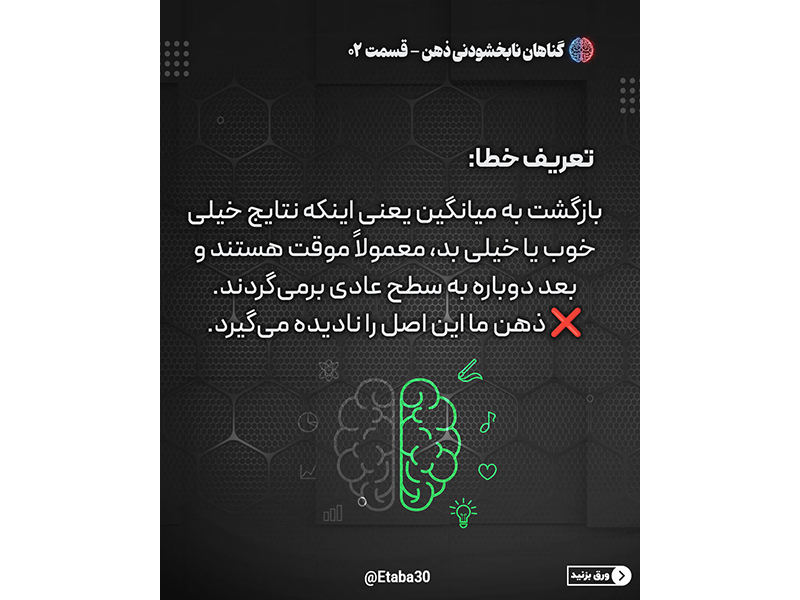 گناهان نابخشودنی ذهن - قسمت ۰۲

تعریف خطا:

بازگشت به میانگین یعنی اینکه نتایج خیلی خوب یا خیلی بد، معمولاً موقت هستند و بعد دوباره به سطح عادی برمی‌گردند.
❌ ذهن ما این اصل را نادیده می‌گیرد.

@Etaba30

ورق بزنید